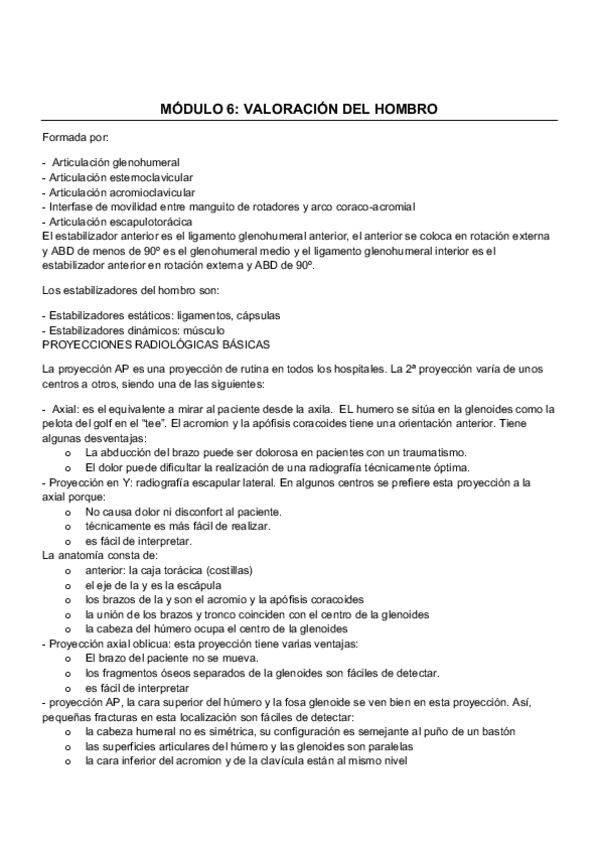 MÓDULO 6: VALORACIÓN DEL HOMBRO

Formada por:

- Articulación glenohumeral
- Articulación esternoclavicular
- Articulación acromioclavicular
- Interfase de movilidad entre manguito de rotadores y arco coraco-acromial
- Articulación escapulotorácica
El estabilizador anterior es el ligamento glenohumeral anterior, el anterior se coloca en rotación externa y ABD de menos de 90º es el glenohumeral medio y el ligamento glenohumeral interior es el estabilizador anterior en rotación externa y ABD de 90º.

Los estabilizadores del hombro son:

- Estabilizadores estáticos: ligamentos, cápsulas
- Estabilizadores dinámicos: músculo
PROYECCIONES RADIOLÓGICAS BÁSICAS

La proyección AP es una proyección de rutina en todos los hospitales. La 2ª proyección varía de unos centros a otros, siendo una de las siguientes:

- Axial: es el equivalente a mirar al paciente desde la axila. EL humero se sitúa en la glenoides como la pelota del golf en el "tee". El acromion y la apófisis coracoides tiene una orientación anterior. Tiene algunas desventajas:
o La abducción del brazo puede ser dolorosa en pacientes con un traumatismo.
o El dolor puede dificultar la realización de una radiografía técnicamente óptima.
- Proyección en Y: radiografía escapular lateral. En algunos centros se prefiere esta proyección a la axial porque:
o No causa dolor ni disconfort al paciente.
o técnicamente es más fácil de realizar.
o es fácil de interpretar.
La anatomía consta de:
o anterior: la caja torácica (costillas)
o el eje de la y es la escápula
o los brazos de la y son el acromio y la apófisis coracoides
o la unión de los brazos y tronco coinciden con el centro de la glenoides
o la cabeza del húmero ocupa el centro de la glenoides
- Proyección axial oblicua: esta proyección tiene varias ventajas:
o El brazo del paciente no se mueva.
o los fragmentos óseos separados de la glenoides son fáciles de detectar.
o es fácil de interpretar
- proyección AP, la cara superior del húmero y la fosa glenoide se ven bien en esta proyección. Así, pequeñas fracturas en esta localización son fáciles de detectar:
o la cabeza humeral no es simétrica, su configuración es semejante al puño de un bastón
o las superficies articulares del húmero y las glenoides son paralelas
o la cara inferior del acromion y de la clavícula están al mismo nivel